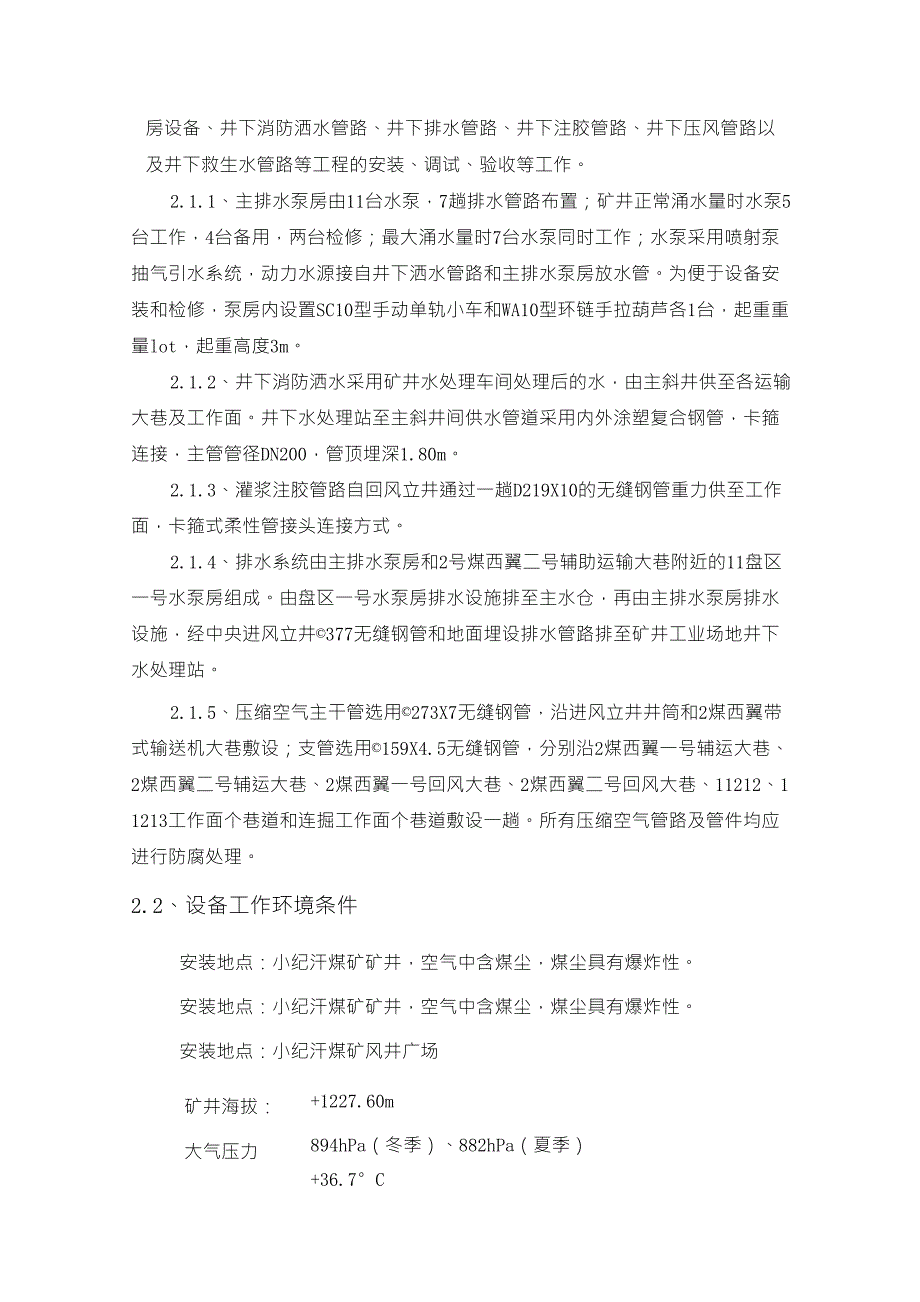 房设备、井下消防洒水管路、井下排水管路、井下注胶管路、井下压风管路以及井下救生水管路等工程的安装、调试、验收等工作。

2.1.1、主排水泵房由11台水泵，7趟排水管路布置；矿井正常涌水量时水泵5台工作，4台备用，两台检修；最大涌水量时7台水泵同时工作；水泵采用喷射泵抽气引水系统，动力水源接自井下洒水管路和主排水泵房放水管。为便于设备安装和检修，泵房内设置SC10型手动单轨小车和WA10型环链手拉葫芦各1台，起重重量lot，起重高度3m。

2.1.2、井下消防洒水采用矿井水处理车间处理后的水，由主斜井供至各运输大巷及工作面。井下水处理站至主斜井间供水管道采用内外涂塑复合钢管，卡箍连接，主管管径DN200，管顶埋深1.80m。

2.1.3、灌浆注胶管路自回风立井通过一趟D219X10的无缝钢管重力供至工作面，卡箍式柔性管接头连接方式。

2.1.4、排水系统由主排水泵房和2号煤西翼二号辅助运输大巷附近的11盘区一号水泵房组成。由盘区一号水泵房排水设施排至主水仓，再由主排水泵房排水设施，经中央进风立井©377无缝钢管和地面埋设排水管路排至矿井工业场地井下水处理站。

2.1.5、压缩空气主干管选用©273X7无缝钢管，沿进风立井井筒和2煤西翼带式输送机大巷敷设；支管选用©159X4.5无缝钢管，分别沿2煤西翼一号辅运大巷、2煤西翼二号辅运大巷、2煤西翼一号回风大巷、2煤西翼二号回风大巷、11212、11213工作面个巷道和连掘工作面个巷道敷设一趟。所有压缩空气管路及管件均应进行防腐处理。

2.2、设备工作环境条件

安装地点：小纪汗煤矿矿井，空气中含煤尘，煤尘具有爆炸性。

安装地点：小纪汗煤矿矿井，空气中含煤尘，煤尘具有爆炸性。

安装地点：小纪汗煤矿风井广场

矿井海拔： +1227.60m

大气压力 894hPa（冬季）、882hPa（夏季）

+36.7°C